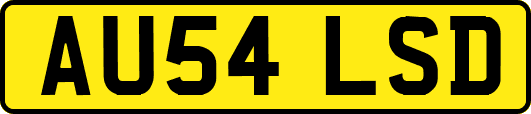 AU54 LSD